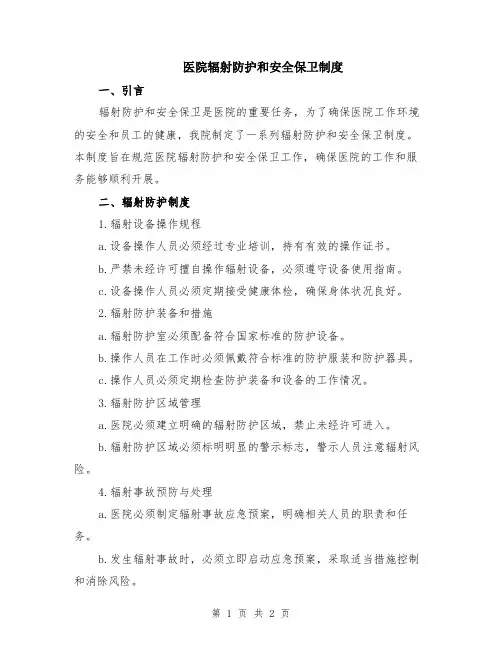 医院辐射防护和安全保卫制度

一、引言

辐射防护和安全保卫是医院的重要任务，为了确保医院工作环境的安全和员工的健康，我院制定了一系列辐射防护和安全保卫制度。本制度旨在规范医院辐射防护和安全保卫工作，确保医院的工作和服务能够顺利开展。

二、辐射防护制度

1.辐射设备操作规程

a.设备操作人员必须经过专业培训，持有有效的操作证书。

b.严禁未经许可擅自操作辐射设备，必须遵守设备使用指南。

c.设备操作人员必须定期接受健康体检，确保身体状况良好。

2.辐射防护装备和措施

a.辐射防护室必须配备符合国家标准的防护设备。

b.操作人员在工作时必须佩戴符合标准的防护服装和防护器具。

c.操作人员必须定期检查防护装备和设备的工作情况。

3.辐射防护区域管理

a.医院必须建立明确的辐射防护区域，禁止未经许可进入。

b.辐射防护区域必须标明明显的警示标志，警示人员注意辐射风险。

4.辐射事故预防与处理

a.医院必须制定辐射事故应急预案，明确相关人员的职责和任务。

b.发生辐射事故时，必须立即启动应急预案，采取适当措施控制和消除风险。

第 1 页 共 2 页